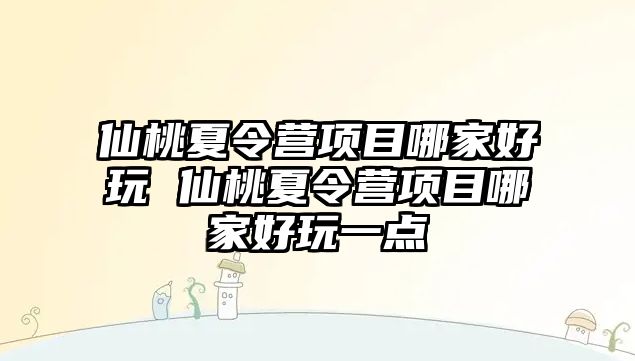 仙桃夏令营项目哪家好玩 仙桃夏令营项目哪家好玩一点